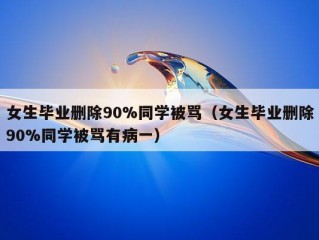 女生毕业删除90%同学被骂（女生毕业删除90%同学被骂有病一）